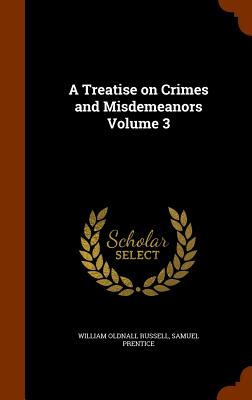 A Treatise on Crimes and Misdemeanors Volume 3

Scholar
SELECT

WILLIAM OLDNALL RUSSELL, SAMUEL PRENTICE